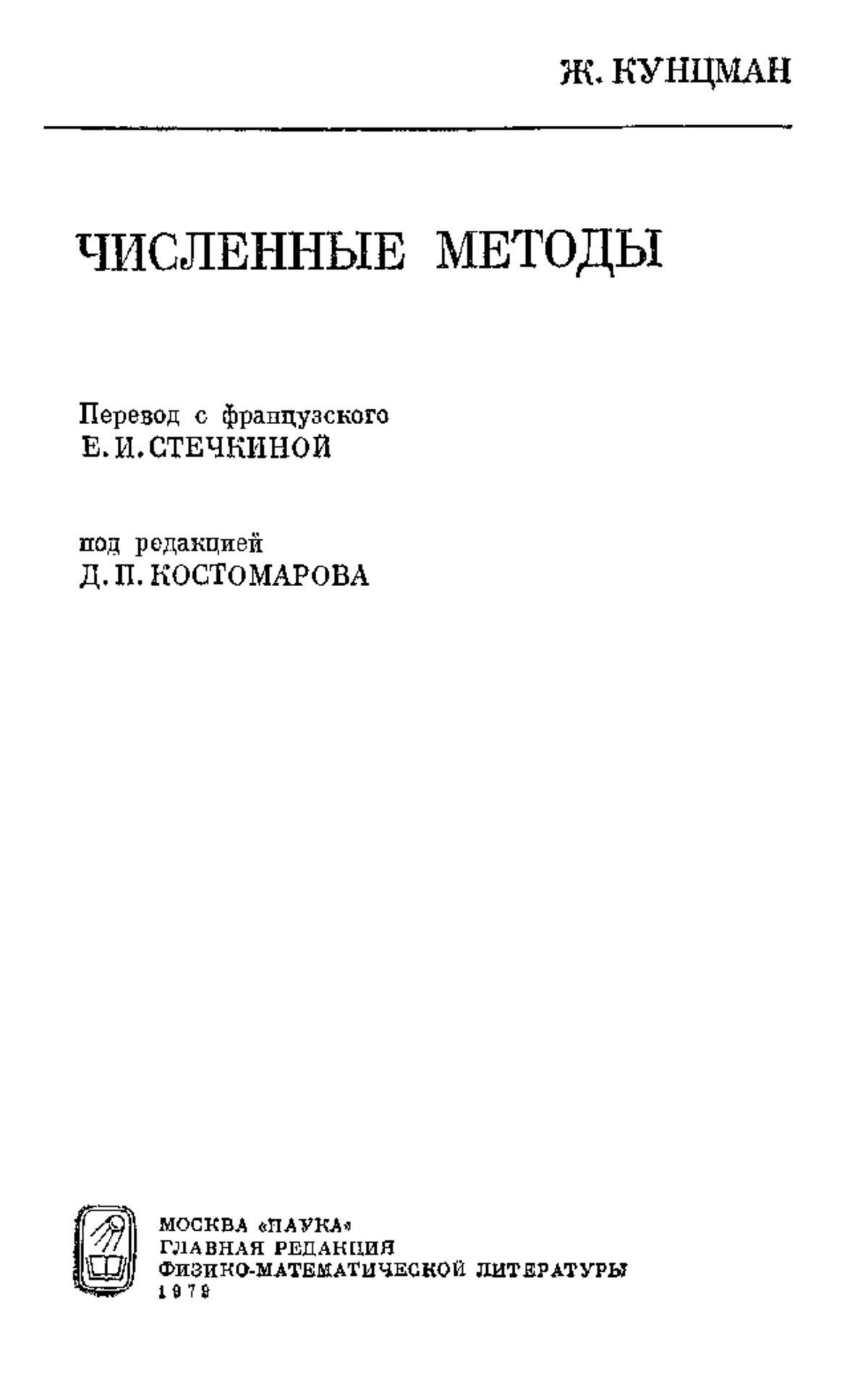 Ж. КУНЦМАН

ЧИСЛЕННЫЕ МЕТОДЫ

Перевод с французского
Е. И. СТЕЧКИНОЙ

под редакцией
Д. П. КОСТОМАРОВА

МОСКВА «НАУКА»
ГЛАВНАЯ РЕДАКЦИЯ
ФИЗИКО-МАТЕМАТИЧЕСКОЙ ЛИТЕРАТУРЫ
1979